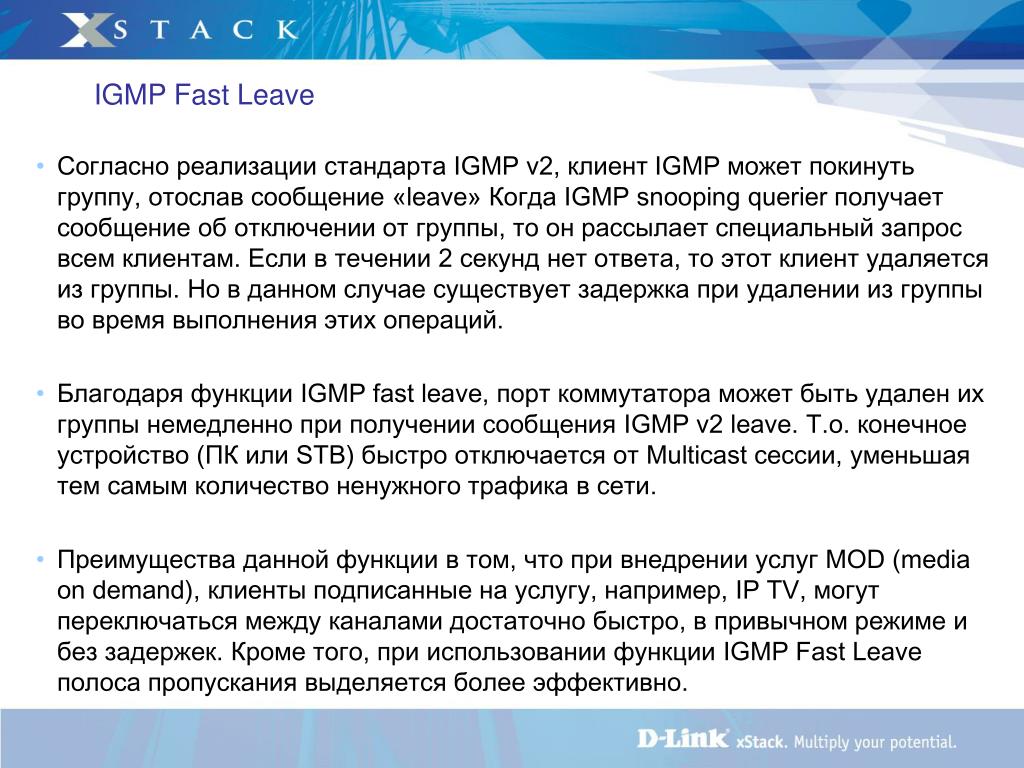 XSTACK

IGMP Fast Leave

• Согласно реализации стандарта IGMP v2, клиент IGMP может покинуть группу, отослав сообщение «leave» Когда IGMP snooping querier получает сообщение об отключении от группы, то он рассылает специальный запрос всем клиентам. Если в течении 2 секунд нет ответа, то этот клиент удаляется из группы. Но в данном случае существует задержка при удалении из группы во время выполнения этих операций.

• Благодаря функции IGMP fast leave, порт коммутатора может быть удален их группы немедленно при получении сообщения IGMP v2 leave. Т.о. конечное устройство (ПК или STB) быстро отключается от Multicast сессии, уменьшая тем самым количество ненужного трафика в сети.

• Преимущества данной функции в том, что при внедрении услуг MOD (media on demand), клиенты подписанные на услугу, например, IP TV, могут переключаться между каналами достаточно быстро, в привычном режиме и без задержек. Кроме того, при использовании функции IGMP Fast Leave полоса пропускания выделяется более эффективно.

D-Link xStack. Multiply your potential.